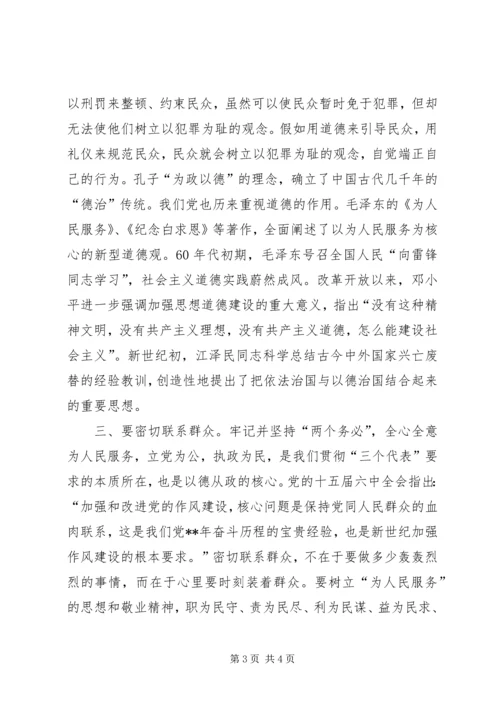 以刑罚来整顿、约束民众，虽然可以使民众暂时免于犯罪，但却无法使他们树立以犯罪为耻的观念。假如用道德来引导民众，用礼仪来规范民众，民众就会树立以犯罪为耻的观念，自觉端正自己的行为。孔子“为政以德”的理念，确立了中国古代几千年的“德治”传统。我们党也历来重视道德的作用。毛泽东的《为人民服务》、《纪念白求恩》等著作，全面阐述了以为人民服务为核心的新型道德观。60年代初期，毛泽东号召全国人民“向雷锋同志学习”，社会主义道德实践蔚然成风。改革开放以来，邓小平进一步强调加强思想道德建设的重大意义，指出“没有这种精神文明，没有共产主义理想，没有共产主义道德，怎么能建设社会主义”。新世纪初，江泽民同志科学总结古今中外国家兴亡废替的经验教训，创造性地提出了把依法治国与以德治国结合起来的重要思想。

三、要密切联系群众。牢记并坚持“两个务必”，全心全意为人民服务，立党为公，执政为民，是我们贯彻“三个代表”要求的本质所在，也是以德从政的核心。党的十五届六中全会指出：“加强和改进党的作风建设，核心问题是保持党同人民群众的血肉联系，这是我们党**年奋斗历程的宝贵经验，也是新世纪加强作风建设的根本要求。”密切联系群众，不在于要做多少轰轰烈烈的事情，而在于心里要时刻装着群众。要树立“为人民服务”的思想和敬业精神，职为民守、责为民尽、利为民谋、益为民求、

第3页 共4页